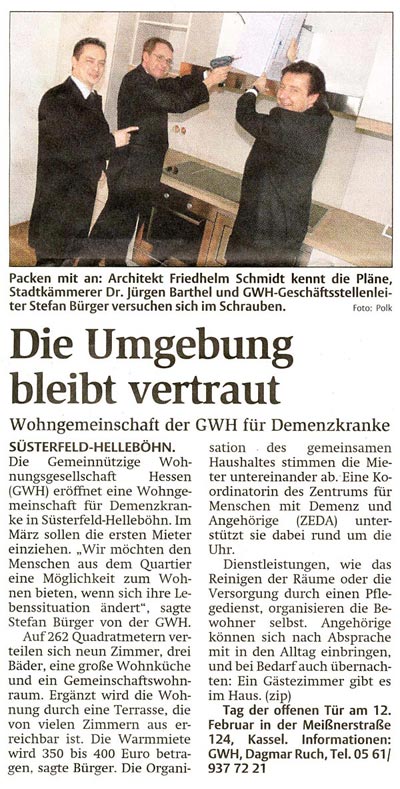 Packen mit an: Architekt Friedhelm Schmidt kennt die Pläne, Stadtkämmerer Dr. Jürgen Barthel und GWH-Geschäftsstellenleiter Stefan Bürger versuchen sich im Schrauben. Foto: Polk

Die Umgebung bleibt vertraut

Wohngemeinschaft der GWH für Demenzkranke

SÜSTERFELD-HELLEBÖHN. Die Gemeinnützige Wohnungsgesellschaft Hessen (GWH) eröffnet eine Wohngemeinschaft für Demenzkranke in Süsterfeld-Helleböhn. Im März sollen die ersten Mieter einziehen. „Wir möchten den Menschen aus dem Quartier eine Möglichkeit zum Wohnen bieten, wenn sich ihre Lebenssituation ändert", sagte Stefan Bürger von der GWH.

Auf 262 Quadratmetern verteilen sich neun Zimmer, drei Bäder, eine große Wohnküche und ein Gemeinschaftswohnraum. Ergänzt wird die Wohnung durch eine Terrasse, die von vielen Zimmern aus erreichbar ist. Die Warmmiete wird 350 bis 400 Euro betragen, sagte Bürger. Die Organisation des gemeinsamen Haushaltes stimmen die Mieter untereinander ab. Eine Koordinatorin des Zentrums für Menschen mit Demenz und Angehörige (ZEDA) unterstützt sie dabei rund um die Uhr.

Dienstleistungen, wie das Reinigen der Räume oder die Versorgung durch einen Pflegedienst, organisieren die Bewohner selbst. Angehörige können sich nach Absprache mit in den Alltag einbringen, und bei Bedarf auch übernachten: Ein Gästezimmer gibt es im Haus. (zip)

Tag der offenen Tür am 12. Februar in der Meißnerstraße 124, Kassel. Informationen: GWH, Dagmar Ruch, Tel. 05 61/ 937 72 21